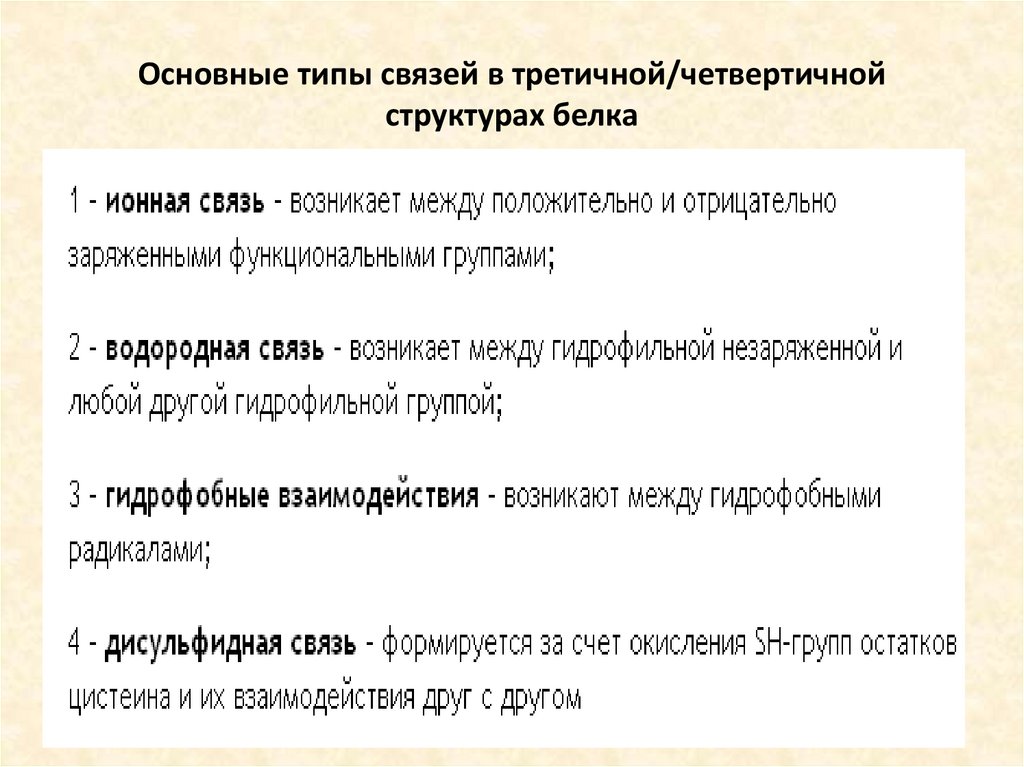 Основные типы связей в третичной/четвертичной структурах белка

1 - ионная связь - возникает между положительно и отрицательно заряженными функциональными группами;

2 - водородная связь - возникает между гидрофильной незаряженной и любой другой гидрофильной группой;

3 - гидрофобные взаимодействия - возникают между гидрофобными радикалами;

4 - дисульфидная связь - формируется за счет окисления SH-групп остатков цистеина и их взаимодействия друг с другом